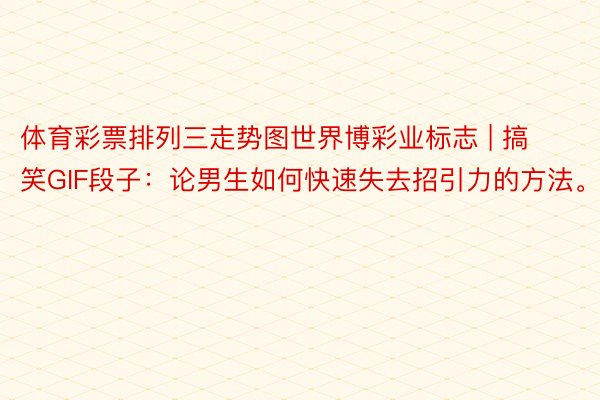 体育彩票排列三走势图世界博彩业标志 | 搞笑GIF段子：论男生如何快速失去招引力的方法。